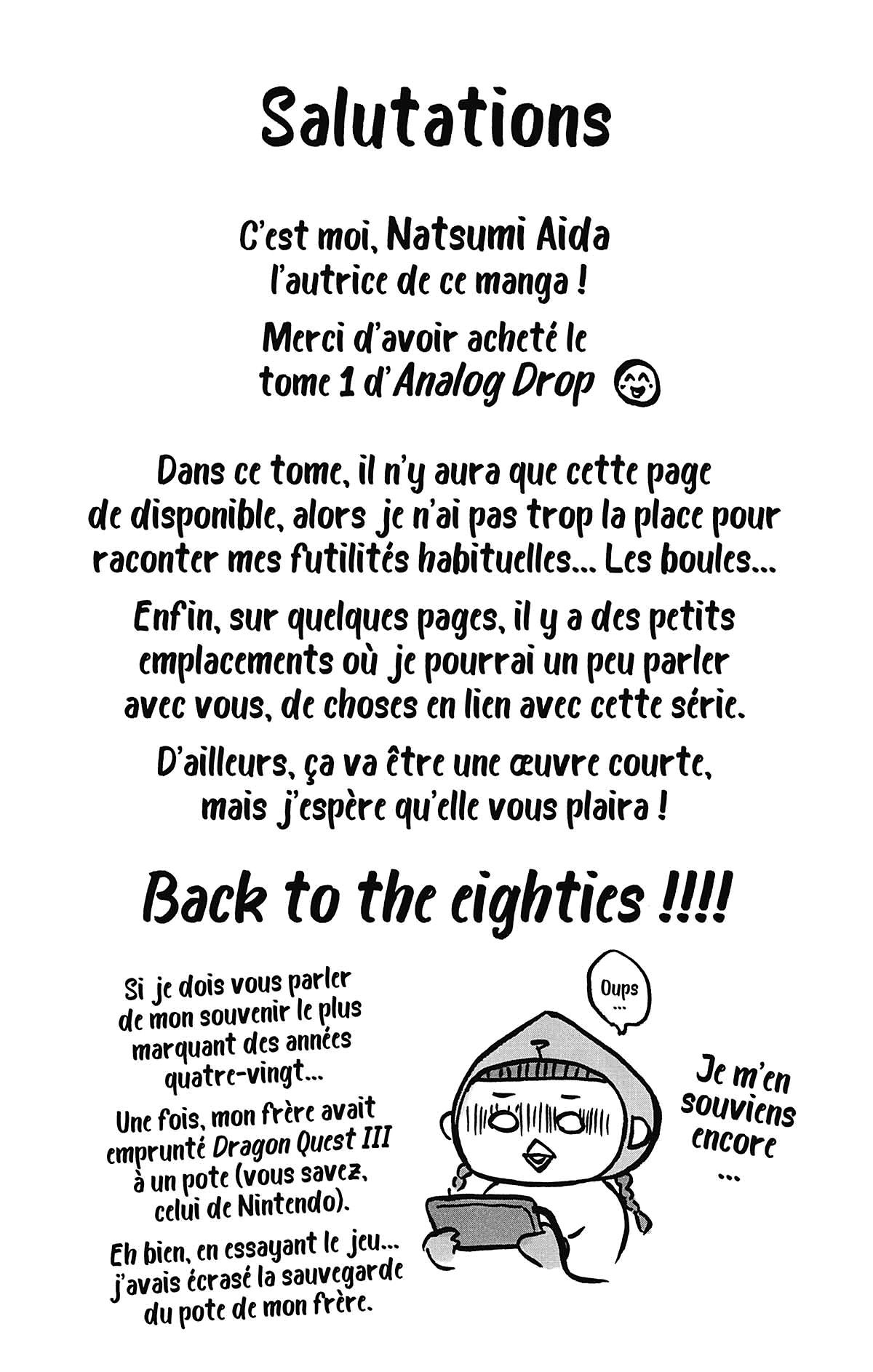 Salutations

C'est moi, Natsumi Aida l'autrice de ce manga !

Merci d'avoir acheté le tome 1 d'Analog Drop

Dans ce tome, il n'y aura que cette page de disponible, alors je n'ai pas trop la place pour raconter mes futilités habituelles... Les boules...

Enfin, sur quelques pages, il y a des petits emplacements où je pourrai un peu parler avec vous, de choses en lien avec cette série.

D'ailleurs, ça va être une œuvre courte, mais j'espère qu'elle vous plaira !

Back to the eighties !!!!

Si je dois vous parler de mon souvenir le plus marquant des années quatre-vingt...

Une fois, mon frère avait emprunté Dragon Quest III à un pote (vous savez, celui de Nintendo).

Eh bien, en essayant le jeu... j'avais écrasé la sauvegarde du pote de mon frère.

Oups ...

Je m'en souviens encore ...